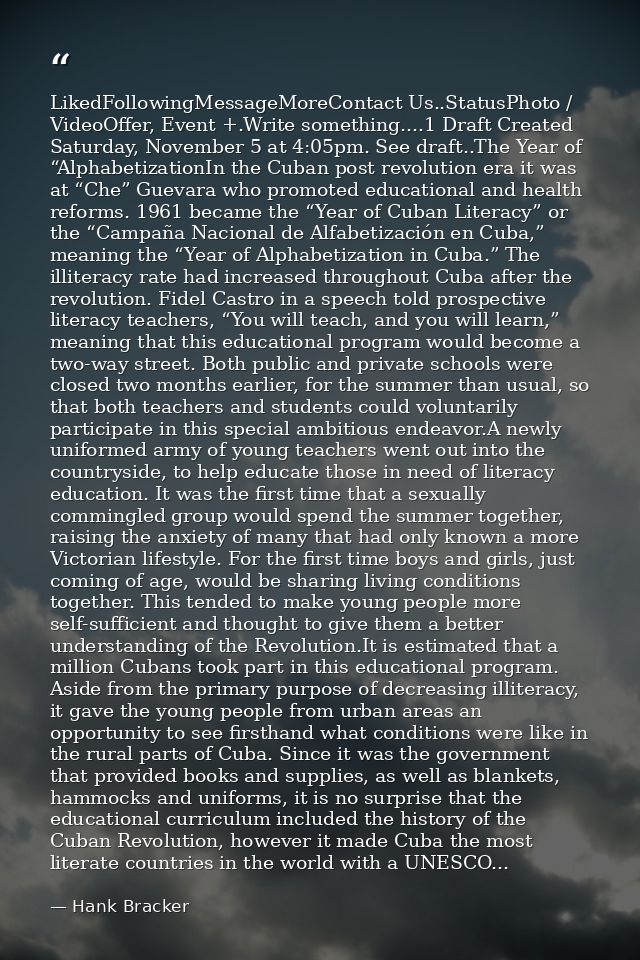 "

LikedFollowingMessageMoreContact Us..StatusPhoto / VideoOffer, Event +.Write something....1 Draft Created Saturday, November 5 at 4:05pm. See draft..The Year of "AlphabetizationIn the Cuban post revolution era it was at "Che" Guevara who promoted educational and health reforms. 1961 became the "Year of Cuban Literacy" or the "Campaña Nacional de Alfabetización en Cuba," meaning the "Year of Alphabetization in Cuba." The illiteracy rate had increased throughout Cuba after the revolution. Fidel Castro in a speech told prospective literacy teachers, "You will teach, and you will learn," meaning that this educational program would become a two-way street. Both public and private schools were closed two months earlier, for the summer than usual, so that both teachers and students could voluntarily participate in this special ambitious endeavor.A newly uniformed army of young teachers went out into the countryside, to help educate those in need of literacy education. It was the first time that a sexually commingled group would spend the summer together, raising the anxiety of many that had only known a more Victorian lifestyle. For the first time boys and girls, just coming of age, would be sharing living conditions together. This tended to make young people more self-sufficient and thought to give them a better understanding of the Revolution.It is estimated that a million Cubans took part in this educational program. Aside from the primary purpose of decreasing illiteracy, it gave the young people from urban areas an opportunity to see firsthand what conditions were like in the rural parts of Cuba. Since it was the government that provided books and supplies, as well as blankets, hammocks and uniforms, it is no surprise that the educational curriculum included the history of the Cuban Revolution, however it made Cuba the most literate countries in the world with a UNESCO...

— Hank Bracker